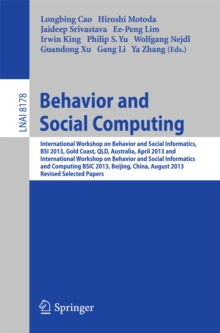 Longbing Cao Hiroshi Motoda
Jaideep Srivastava Ee-Peng Lim
Irwin King Philip S. Yu Wolfgang Nejdl
Guandong Xu Gang Li Ya Zhang (Eds.)

LNAI 8178

Behavior and Social Computing

International Workshop on Behavior and Social Informatics, BSI 2013, Gold Coast, QLD, Australia, April 2013 and International Workshop on Behavior and Social Informatics and Computing BSIC 2013, Beijing, China, August 2013
Revised Selected Papers

Springer